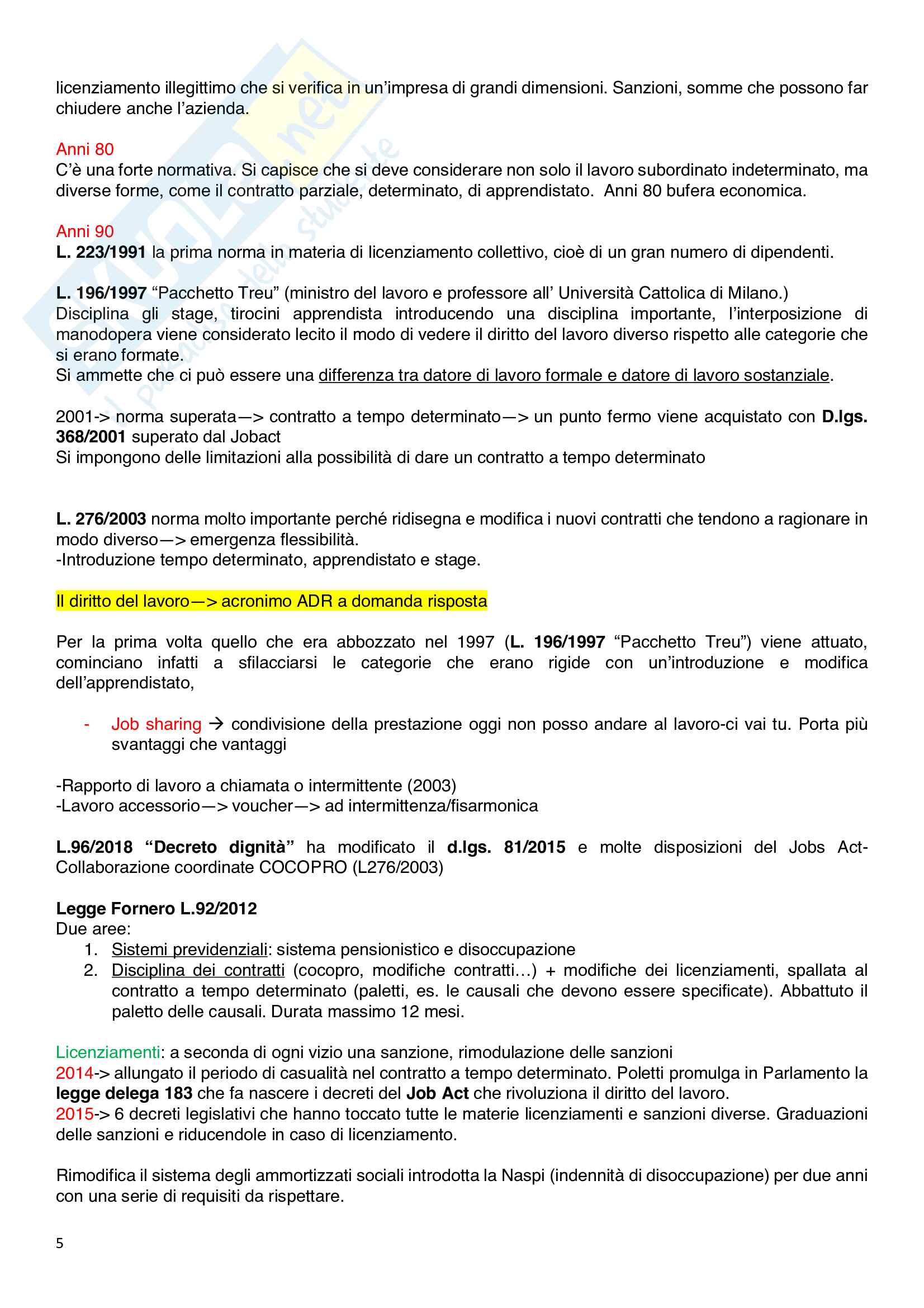 licenziamento illegittimo che si verifica in un'impresa di grandi dimensioni. Sanzioni, somme che possono far chiudere anche l'azienda.

Anni 80
C'è una forte normativa. Si capisce che si deve considerare non solo il lavoro subordinato indeterminato, ma diverse forme, come il contratto parziale, determinato, di apprendistato. Anni 80 bufera economica.

Anni 90
L. 223/1991 la prima norma in materia di licenziamento collettivo, cioè di un gran numero di dipendenti.

L. 196/1997 "Pacchetto Treu" (ministro del lavoro e professore all' Università Cattolica di Milano.)
Disciplina gli stage, tirocini apprendista introducendo una disciplina importante, l'interposizione di manodopera viene considerato lecito il modo di vedere il diritto del lavoro diverso rispetto alle categorie che si erano formate.
Si ammette che ci può essere una differenza tra datore di lavoro formale e datore di lavoro sostanziale.

2001-> norma superata—> contratto a tempo determinato—> un punto fermo viene acquistato con D.lgs. 368/2001 superato dal Jobact
Si impongono delle limitazioni alla possibilità di dare un contratto a tempo determinato

L. 276/2003 norma molto importante perché ridisegna e modifica i nuovi contratti che tendono a ragionare in modo diverso—> emergenza flessibilità.
-Introduzione tempo determinato, apprendistato e stage.

Il diritto del lavoro—> acronimo ADR a domanda risposta

Per la prima volta quello che era abbozzato nel 1997 (L. 196/1997 "Pacchetto Treu") viene attuato, cominciano infatti a sfilacciarsi le categorie che erano rigide con un'introduzione e modifica dell'apprendistato,

- Job sharing → condivisione della prestazione oggi non posso andare al lavoro-ci vai tu. Porta più svantaggi che vantaggi

-Rapporto di lavoro a chiamata o intermittente (2003)
-Lavoro accessorio—> voucher—> ad intermittenza/fisarmonica

L.96/2018 "Decreto dignità" ha modificato il d.lgs. 81/2015 e molte disposizioni del Jobs Act-Collaborazione coordinate COCOPRO (L276/2003)

Legge Fornero L.92/2012
Due aree:
1. Sistemi previdenziali: sistema pensionistico e disoccupazione
2. Disciplina dei contratti (cocopro, modifiche contratti…) + modifiche dei licenziamenti, spallata al contratto a tempo determinato (paletti, es. le causali che devono essere specificate). Abbattuto il paletto delle causali. Durata massimo 12 mesi.

Licenziamenti: a seconda di ogni vizio una sanzione, rimodulazione delle sanzioni
2014-> allungato il periodo di casualità nel contratto a tempo determinato. Poletti promulga in Parlamento la legge delega 183 che fa nascere i decreti del Job Act che rivoluziona il diritto del lavoro.
2015-> 6 decreti legislativi che hanno toccato tutte le materie licenziamenti e sanzioni diverse. Graduazioni delle sanzioni e riducendole in caso di licenziamento.

Rimodifica il sistema degli ammortizzati sociali introdotta la Naspi (indennità di disoccupazione) per due anni con una serie di requisiti da rispettare.

5